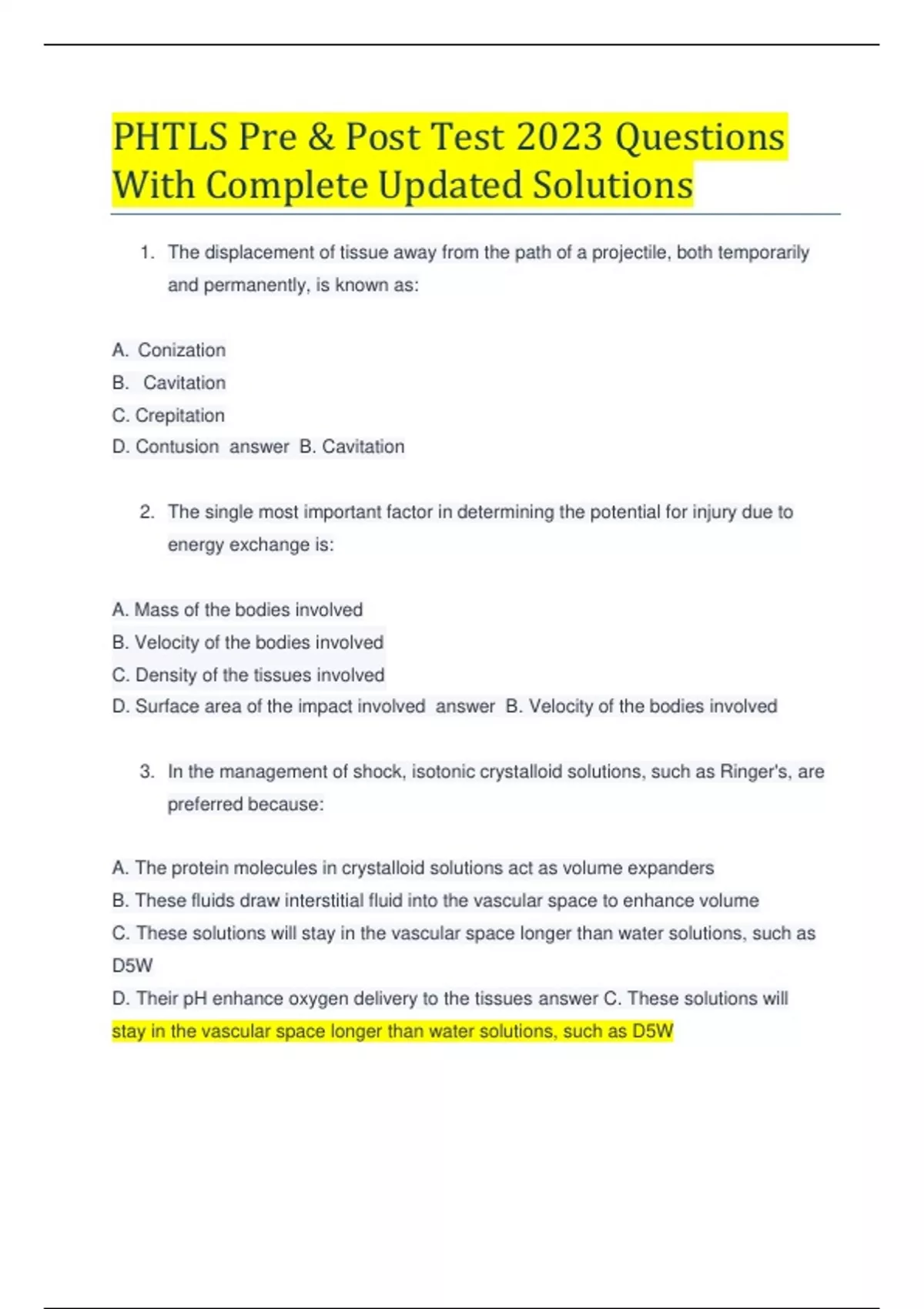 PHTLS Pre & Post Test 2023 Questions With Complete Updated Solutions

1. The displacement of tissue away from the path of a projectile, both temporarily and permanently, is known as:

A. Conization
B. Cavitation
C. Crepitation
D. Contusion answer B. Cavitation

2. The single most important factor in determining the potential for injury due to energy exchange is:

A. Mass of the bodies involved
B. Velocity of the bodies involved
C. Density of the tissues involved
D. Surface area of the impact involved answer B. Velocity of the bodies involved

3. In the management of shock, isotonic crystalloid solutions, such as Ringer's, are preferred because:

A. The protein molecules in crystalloid solutions act as volume expanders
B. These fluids draw interstitial fluid into the vascular space to enhance volume
C. These solutions will stay in the vascular space longer than water solutions, such as D5W
D. Their pH enhance oxygen delivery to the tissues answer C. These solutions will stay in the vascular space longer than water solutions, such as D5W